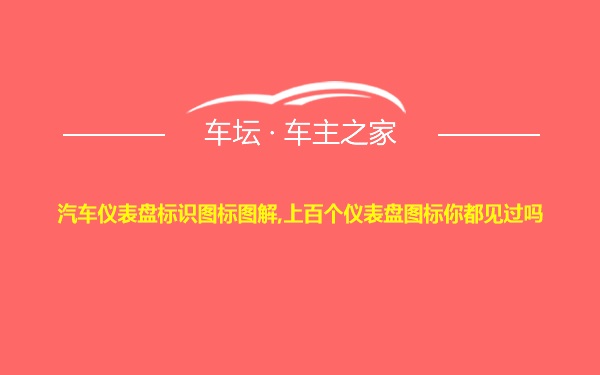 车坛 · 车主之家

汽车仪表盘标识图标图解,上百个仪表盘图标你都见过吗